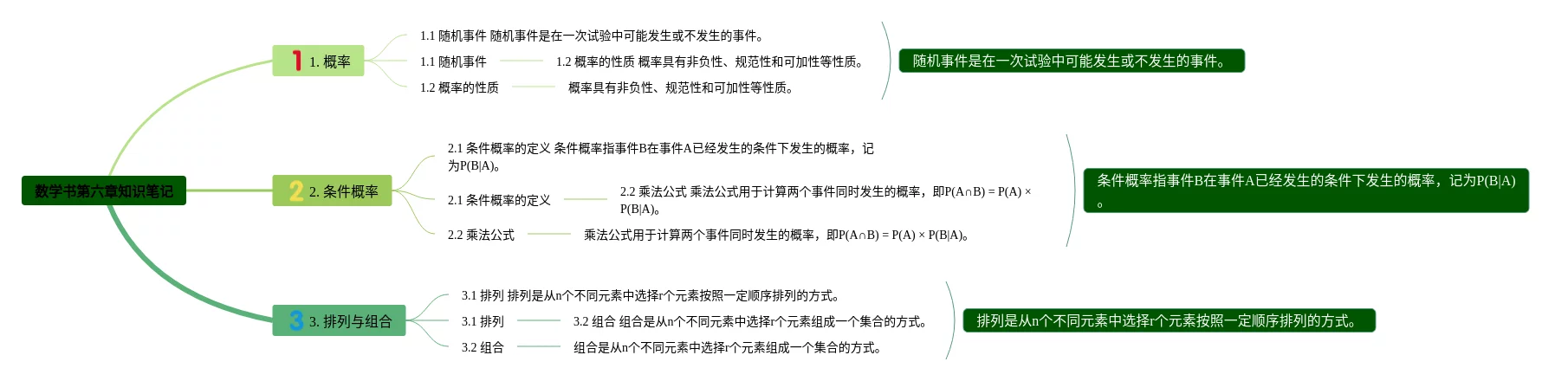 数学书第六章知识笔记

1 1. 概率

1.1 随机事件 随机事件是在一次试验中可能发生或不发生的事件。

1.1 随机事件

1.2 概率的性质 概率具有非负性、规范性和可加性等性质。

1.2 概率的性质

概率具有非负性、规范性和可加性等性质。

随机事件是在一次试验中可能发生或不发生的事件。

2 2. 条件概率

2.1 条件概率的定义 条件概率指事件B在事件A已经发生的条件下发生的概率，记为P(B|A)。

2.1 条件概率的定义

2.2 乘法公式 乘法公式用于计算两个事件同时发生的概率，即P(A∩B) = P(A) × P(B|A)。

2.2 乘法公式

乘法公式用于计算两个事件同时发生的概率，即P(A∩B) = P(A) × P(B|A)。

条件概率指事件B在事件A已经发生的条件下发生的概率，记为P(B|A)。

3 3. 排列与组合

3.1 排列 排列是从n个不同元素中选择r个元素按照一定顺序排列的方式。

3.1 排列

3.2 组合 组合是从n个不同元素中选择r个元素组成一个集合的方式。

3.2 组合

组合是从n个不同元素中选择r个元素组成一个集合的方式。

排列是从n个不同元素中选择r个元素按照一定顺序排列的方式。